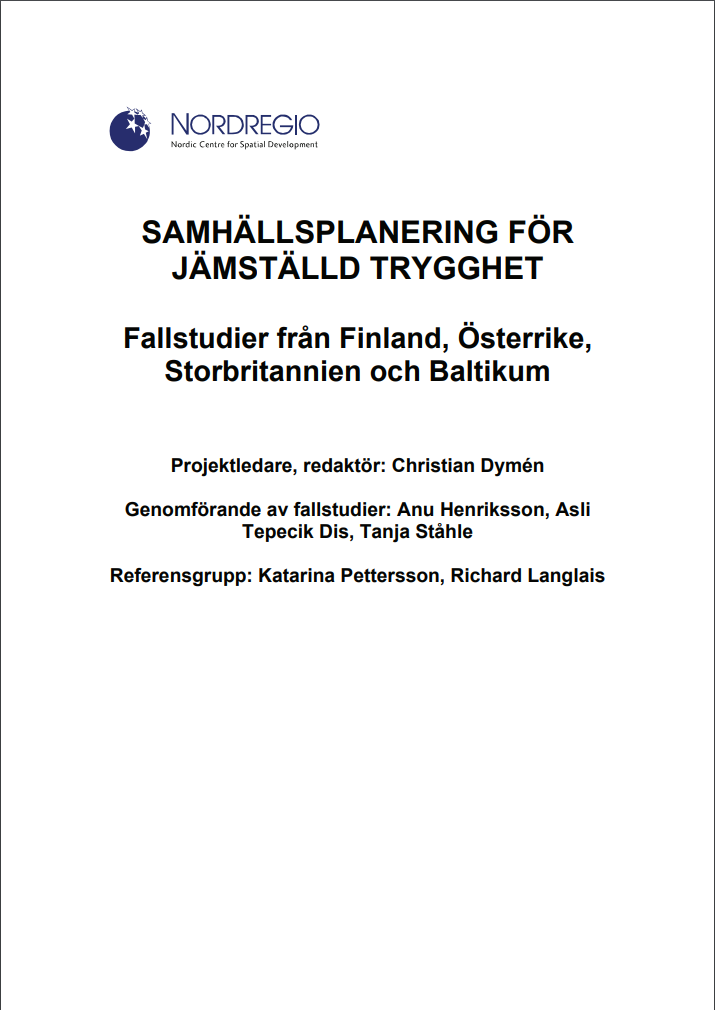 NORDREGIO
Nordic Centre for Spatial Development

SAMHÄLLSPLANERING FÖR JÄMSTÄLLD TRYGGHET

Fallstudier från Finland, Österrike, Storbritannien och Baltikum

Projektledare, redaktör: Christian Dymén

Genomförande av fallstudier: Anu Henriksson, Asli Tepecik Dis, Tanja Ståhle

Referensgrupp: Katarina Pettersson, Richard Langlais